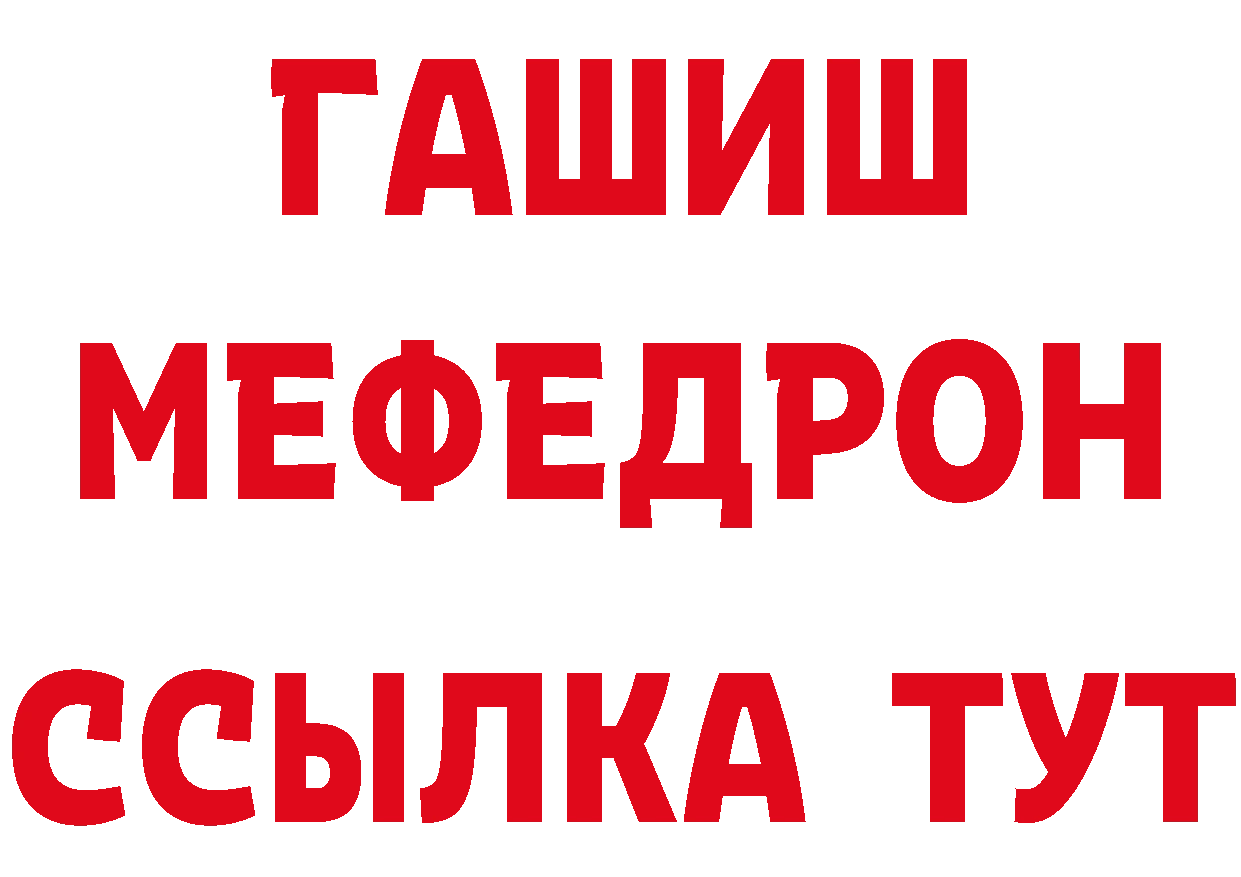 ГАШИШ
МЕФЕДРОН
ССЫЛКА ТУТ